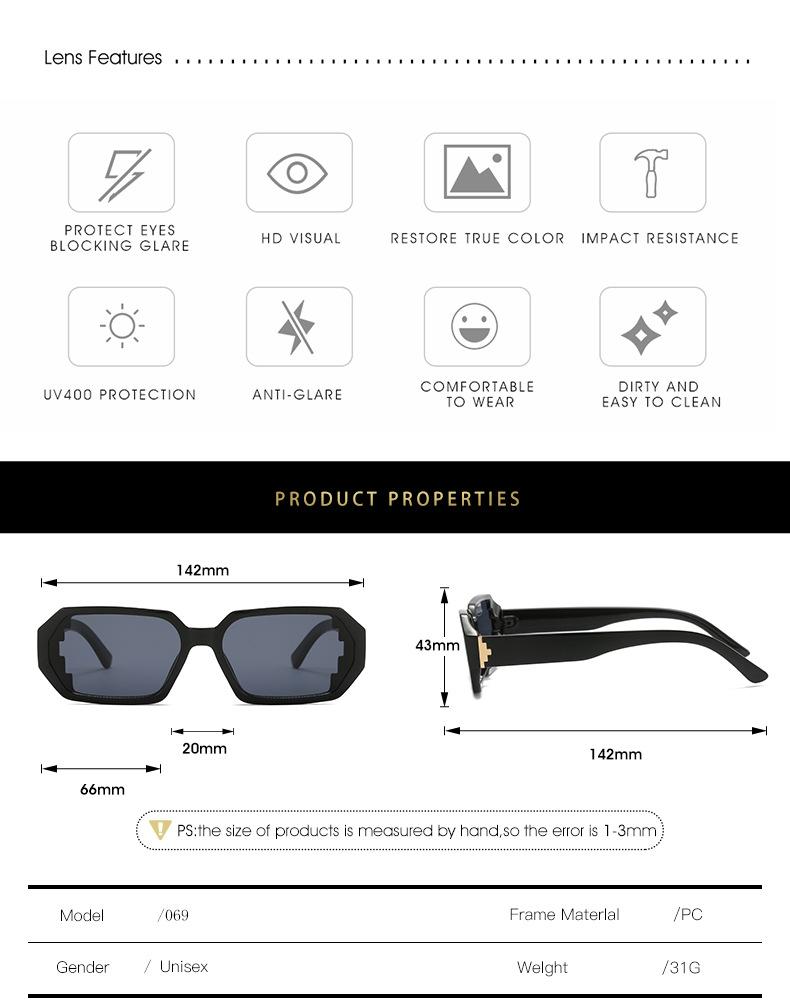 Lens Features

PROTECT EYES BLOCKING GLARE

HD VISUAL

RESTORE TRUE COLOR

IMPACT RESISTANCE

UV400 PROTECTION

ANTI-GLARE

COMFORTABLE TO WEAR

DIRTY AND EASY TO CLEAN

PRODUCT PROPERTIES

142mm

20mm

66mm

43mm

142mm

PS:the size of products is measured by hand,so the error is 1-3mm

| Model | /069 | Frame Material | /PC |
|---|---|---|---|
| Gender | / Unisex | Weight | /31G |